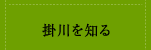 掛川を知る